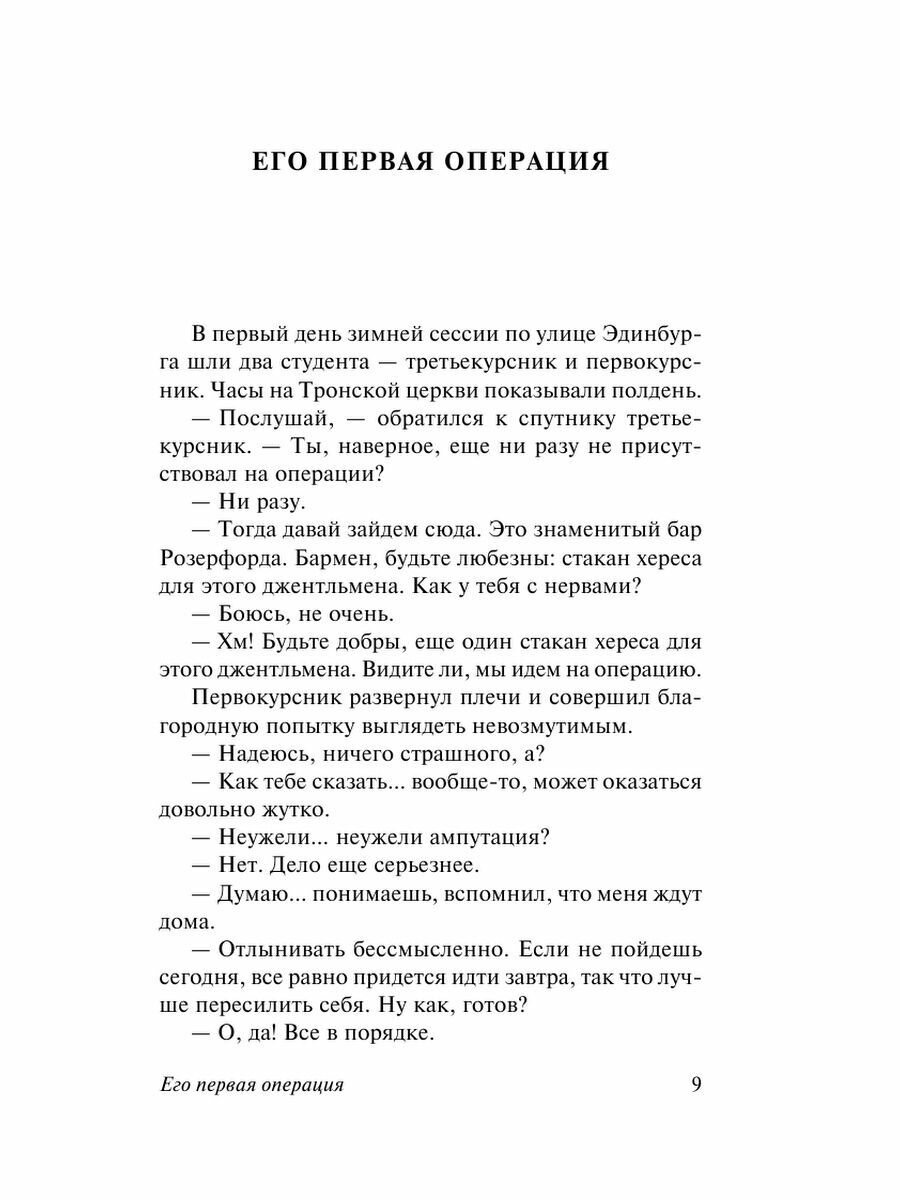 ЕГО ПЕРВАЯ ОПЕРАЦИЯ

В первый день зимней сессии по улице Эдинбурга шли два студента — третьекурсник и первокурсник. Часы на Тронской церкви показывали полдень.

— Послушай, — обратился к спутнику третьекурсник. — Ты, наверное, еще ни разу не присутствовал на операции?

— Ни разу.

— Тогда давай зайдем сюда. Это знаменитый бар Розерфорда. Бармен, будьте любезны: стакан хереса для этого джентльмена. Как у тебя с нервами?

— Боюсь, не очень.

— Хм! Будьте добры, еще один стакан хереса для этого джентльмена. Видите ли, мы идем на операцию.

Первокурсник развернул плечи и совершил благородную попытку выглядеть невозмутимым.

— Надеюсь, ничего страшного, а?

— Как тебе сказать... вообще-то, может оказаться довольно жутко.

— Неужели... неужели ампутация?

— Нет. Дело еще серьезнее.

— Думаю... понимаешь, вспомнил, что меня ждут дома.

— Отлынивать бессмысленно. Если не пойдешь сегодня, все равно придется идти завтра, так что лучше пересилить себя. Ну как, готов?

— О, да! Все в порядке.

Его первая операция 9